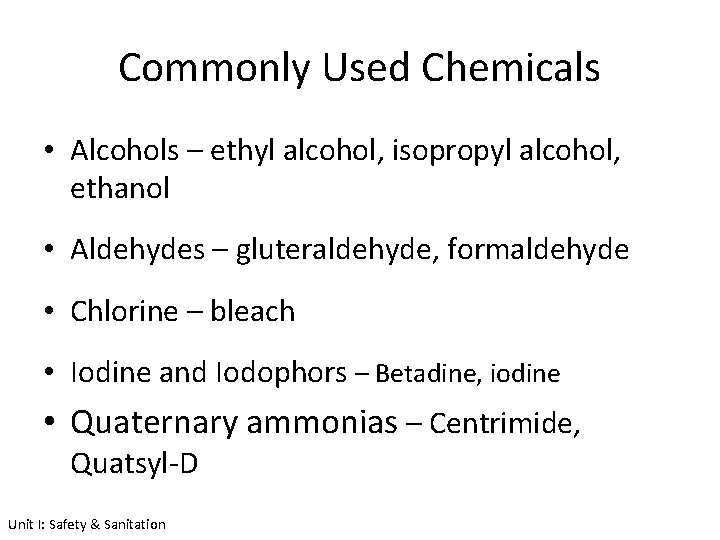 Commonly Used Chemicals

• Alcohols – ethyl alcohol, isopropyl alcohol, ethanol

• Aldehydes – gluteraldehyde, formaldehyde

• Chlorine – bleach

• Iodine and Iodophors – Betadine, iodine

• Quaternary ammonias – Centrimide, Quatsyl-D

Unit I: Safety & Sanitation